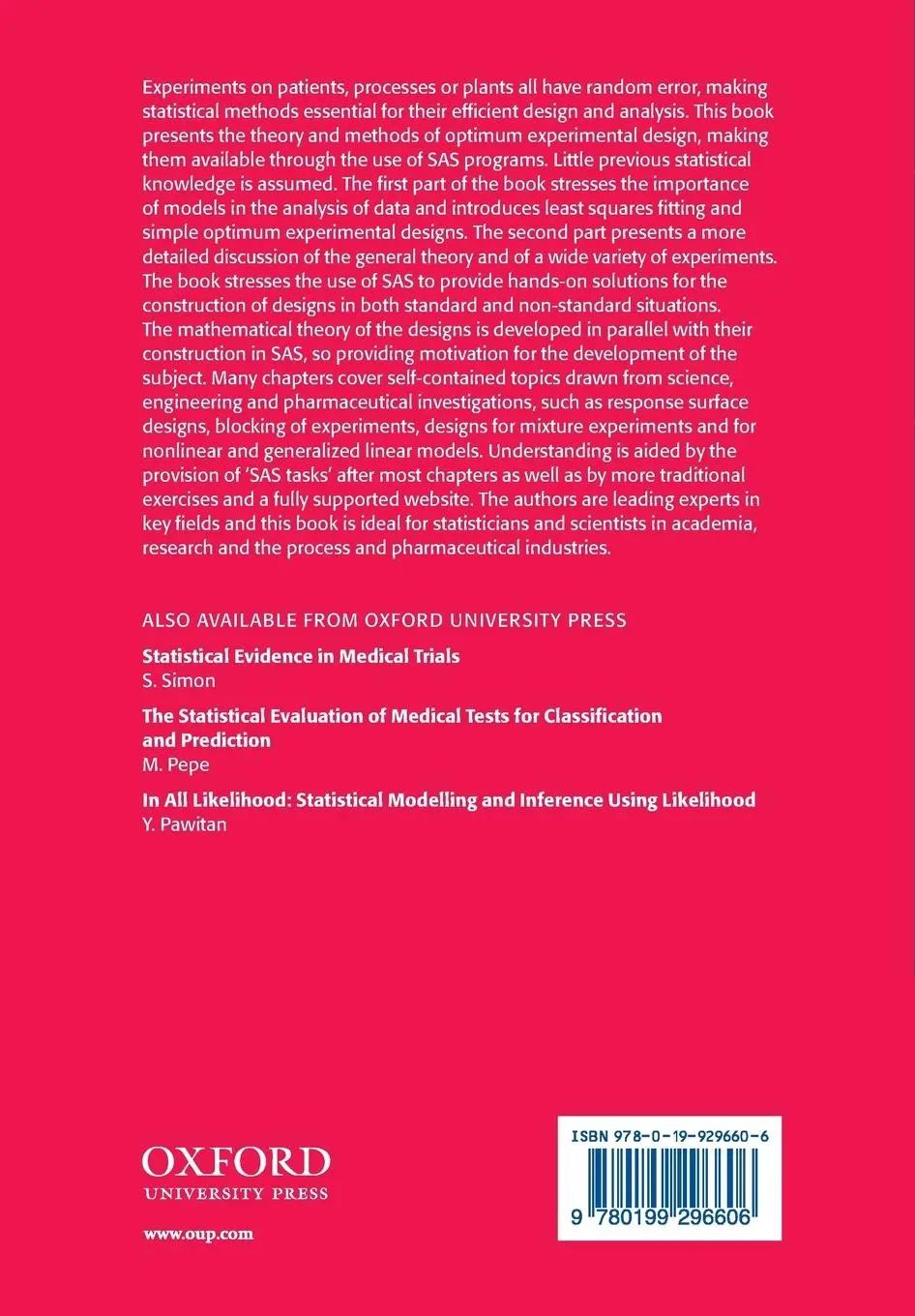 Experiments on patients, processes or plants all have random error, making statistical methods essential for their efficient design and analysis. This book presents the theory and methods of optimum experimental design, making them available through the use of SAS programs. Little previous statistical knowledge is assumed. The first part of the book stresses the importance of models in the analysis of data and introduces least squares fitting and simple optimum experimental designs. The second part presents a more detailed discussion of the general theory and of a wide variety of experiments. The book stresses the use of SAS to provide hands-on solutions for the construction of designs in both standard and non-standard situations. The mathematical theory of the designs is developed in parallel with their construction in SAS, so providing motivation for the development of the subject. Many chapters cover self-contained topics drawn from science, engineering and pharmaceutical investigations, such as response surface designs, blocking of experiments, designs for mixture experiments and for nonlinear and generalized linear models. Understanding is aided by the provision of 'SAS tasks' after most chapters as well as by more traditional exercises and a fully supported website. The authors are leading experts in key fields and this book is ideal for statisticians and scientists in academia, research and the process and pharmaceutical industries.

ALSO AVAILABLE FROM OXFORD UNIVERSITY PRESS

Statistical Evidence in Medical Trials
S. Simon

The Statistical Evaluation of Medical Tests for Classification and Prediction
M. Pepe

In All Likelihood: Statistical Modelling and Inference Using Likelihood
Y. Pawitan

OXFORD
UNIVERSITY PRESS

www.oup.com

ISBN 978-0-19-929660-6

9 780199 296606